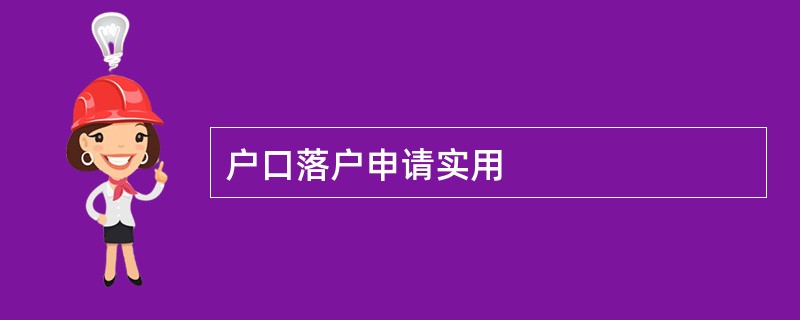 户口落户申请实用